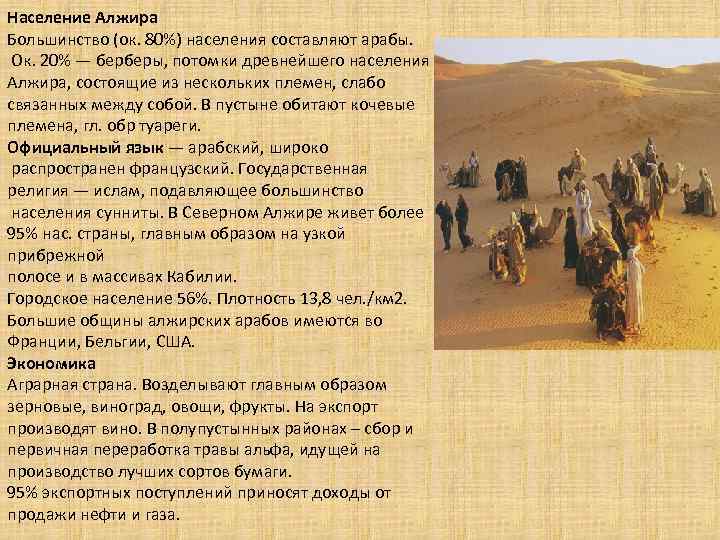 Население Алжира

Большинство (ок. 80%) населения составляют арабы. Ок. 20% — берберы, потомки древнейшего населения Алжира, состоящие из нескольких племен, слабо связанных между собой. В пустыне обитают кочевые племена, гл. обр туареги.

Официальный язык — арабский, широко распространен французский. Государственная религия — ислам, подавляющее большинство населения сунниты. В Северном Алжире живет более 95% нас. страны, главным образом на узкой прибрежной полосе и в массивах Кабилии.

Городское население 56%. Плотность 13,8 чел./км2. Большие общины алжирских арабов имеются во Франции, Бельгии, США.

Экономика

Аграрная страна. Возделывают главным образом зерновые, виноград, овощи, фрукты. На экспорт производят вино. В полупустынных районах – сбор и первичная переработка травы альфа, идущей на производство лучших сортов бумаги.

95% экспортных поступлений приносят доходы от продажи нефти и газа.